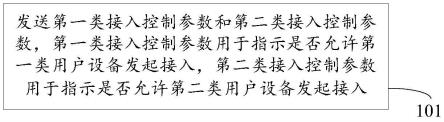 发送第一类接入控制参数和第二类接入控制参数，第一类接入控制参数用于指示是否允许第一类用户设备发起接入，第二类接入控制参数用于指示是否允许第二类用户设备发起接入

101